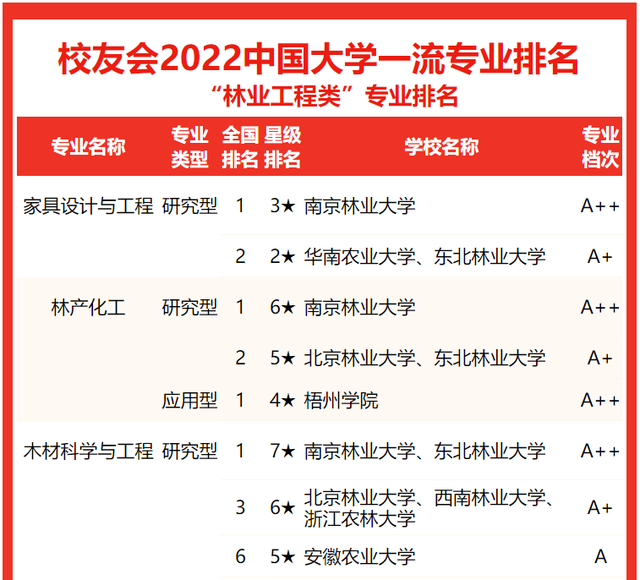 校友会2022中国大学一流专业排名
“林业工程类”专业排名

| 专业名称 | 专业类型 | 全国排名 | 星级排名 | 学校名称 | 专业档次 |
|---|---|---|---|---|---|
| 家具设计与工程 | 研究型 | 1 | 3★ | 南京林业大学 | A++ |
| | | 2 | 2★ | 华南农业大学、东北林业大学 | A+ |
| 林产化工 | 研究型 | 1 | 6★ | 南京林业大学 | A++ |
| | | 2 | 5★ | 北京林业大学、东北林业大学 | A+ |
| | 应用型 | 1 | 4★ | 梧州学院 | A++ |
| 木材科学与工程 | 研究型 | 1 | 7★ | 南京林业大学、东北林业大学 | A++ |
| | | 3 | 6★ | 北京林业大学、西南林业大学、浙江农林大学 | A+ |
| | | 6 | 5★ | 安徽农业大学 | A |